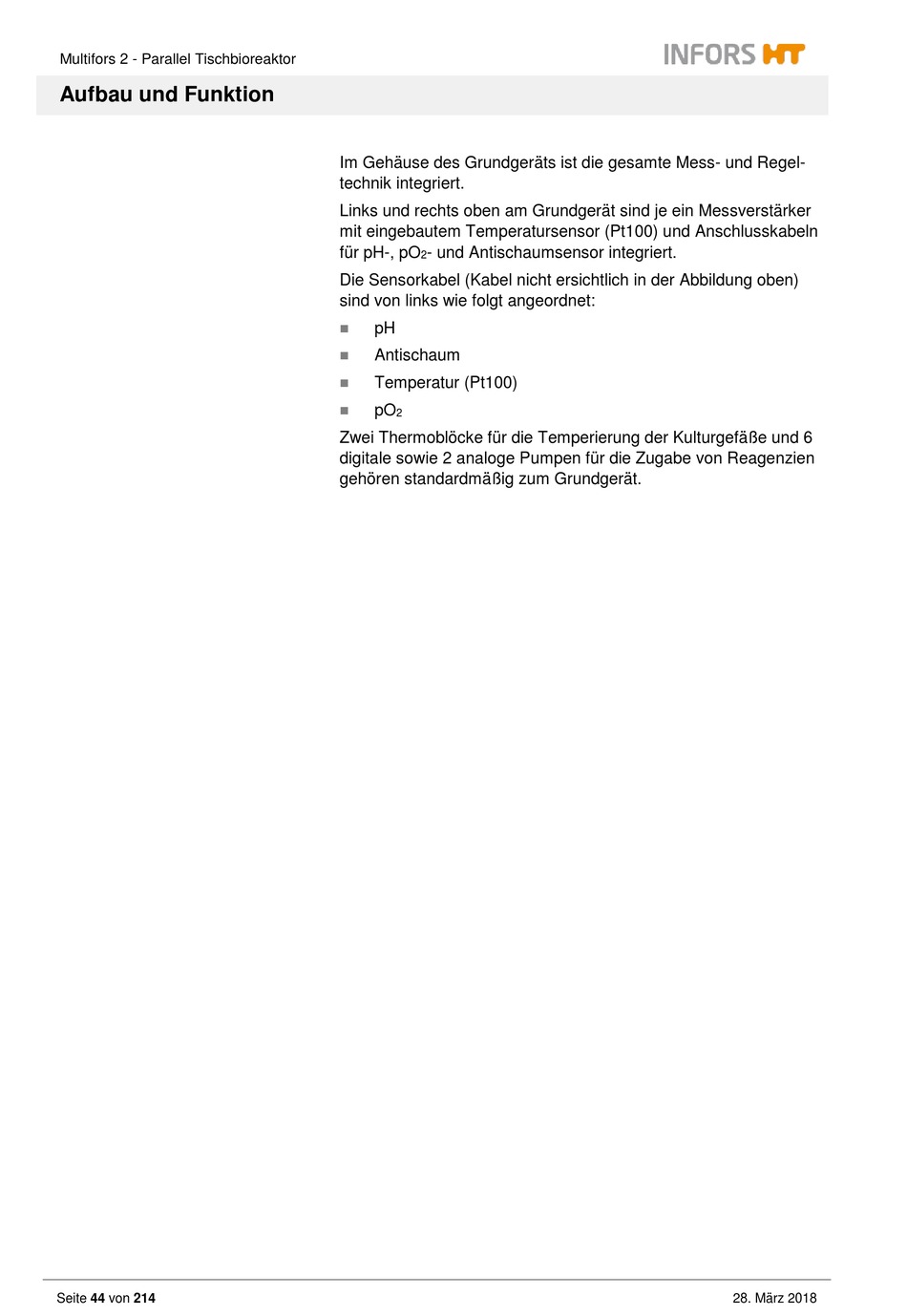 Multifors 2 - Parallel Tischbioreaktor

INFORS HT

Aufbau und Funktion

Im Gehäuse des Grundgeräts ist die gesamte Mess- und Regeltechnik integriert.

Links und rechts oben am Grundgerät sind je ein Messverstärker mit eingebautem Temperatursensor (Pt100) und Anschlusskabeln für pH-, $pO_2$- und Antischaumsensor integriert.

Die Sensorkabel (Kabel nicht ersichtlich in der Abbildung oben) sind von links wie folgt angeordnet:

- pH
- Antischaum
- Temperatur (Pt100)
- $pO_2$

Zwei Thermoblöcke für die Temperierung der Kulturgefäße und 6 digitale sowie 2 analoge Pumpen für die Zugabe von Reagenzien gehören standardmäßig zum Grundgerät.

Seite 44 von 214

28. März 2018